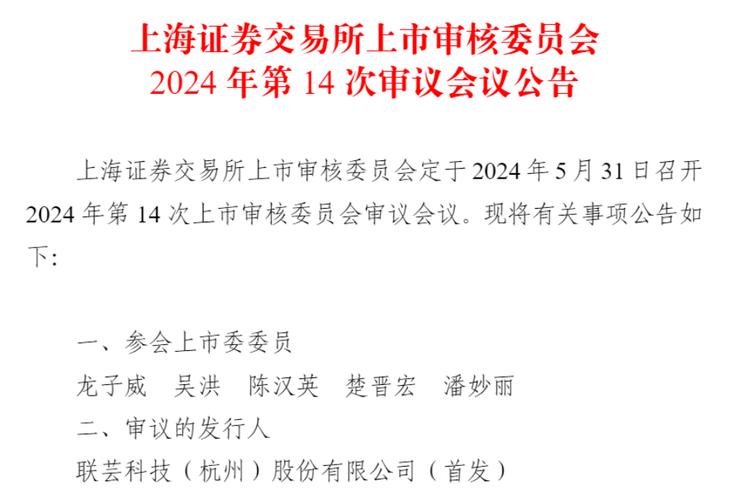 上海证券交易所上市审核委员会
2024 年第 14 次审议会议公告

上海证券交易所上市审核委员会定于 2024 年 5 月 31 日召开 2024 年第 14 次上市审核委员会审议会议。现将有关事项公告如下：

一、参会上市委委员
龙子威　吴洪　陈汉英　楚晋宏　潘妙丽
二、审议的发行人
联芸科技（杭州）股份有限公司（首发）